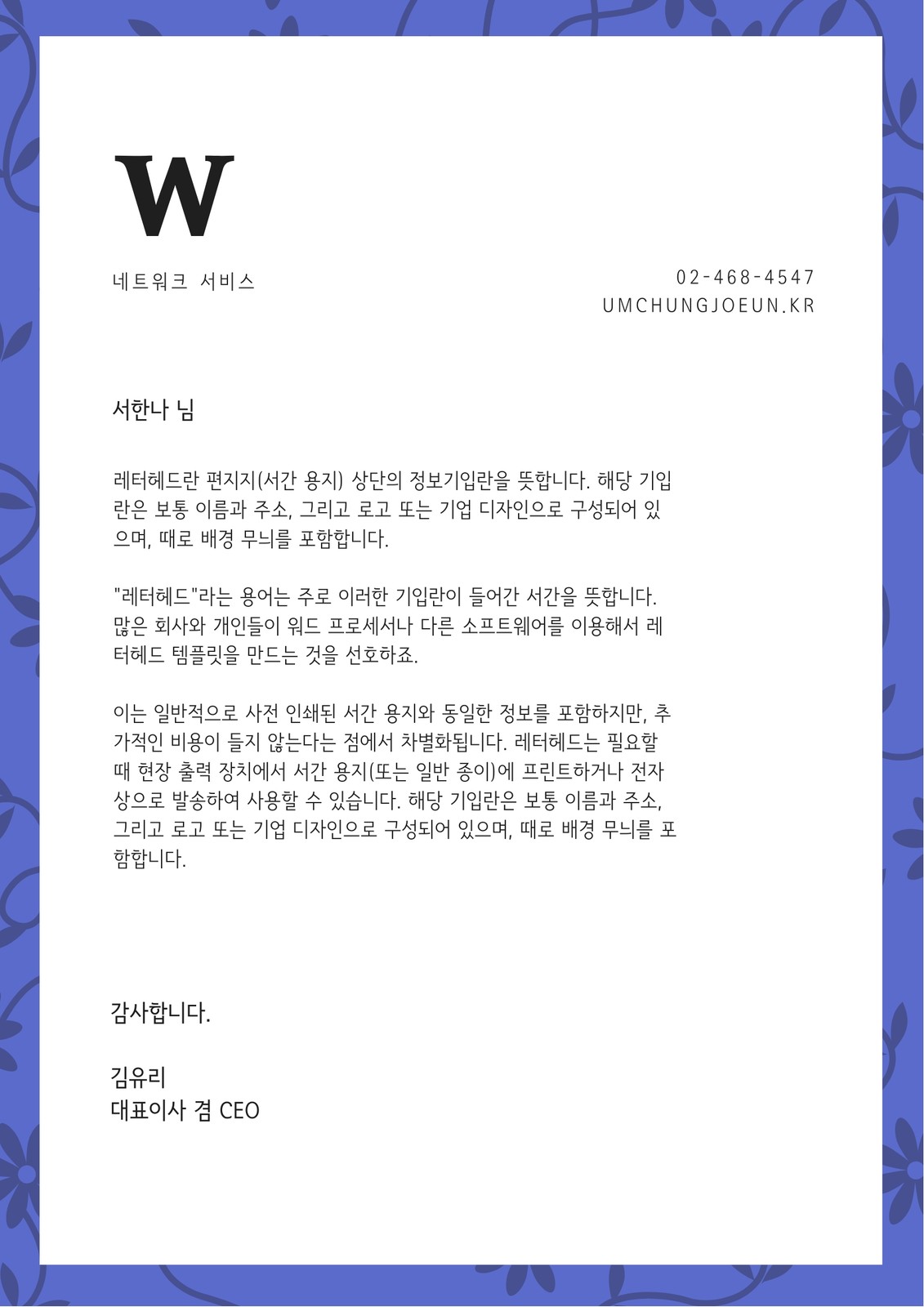 W

네트워크 서비스

02-468-4547
UMCHUNGJOEUN.KR

서한나 님

레터헤드란 편지지(서간 용지) 상단의 정보기입란을 뜻합니다. 해당 기입란은 보통 이름과 주소, 그리고 로고 또는 기업 디자인으로 구성되어 있으며, 때로 배경 무늬를 포함합니다.

"레터헤드"라는 용어는 주로 이러한 기입란이 들어간 서간을 뜻합니다. 많은 회사와 개인들이 워드 프로세서나 다른 소프트웨어를 이용해서 레터헤드 템플릿을 만드는 것을 선호하죠.

이는 일반적으로 사전 인쇄된 서간 용지와 동일한 정보를 포함하지만, 추가적인 비용이 들지 않는다는 점에서 차별화됩니다. 레터헤드는 필요할 때 현장 출력 장치에서 서간 용지(또는 일반 종이)에 프린트하거나 전자상으로 발송하여 사용할 수 있습니다. 해당 기입란은 보통 이름과 주소, 그리고 로고 또는 기업 디자인으로 구성되어 있으며, 때로 배경 무늬를 포함합니다.

감사합니다.

김유리
대표이사 겸 CEO